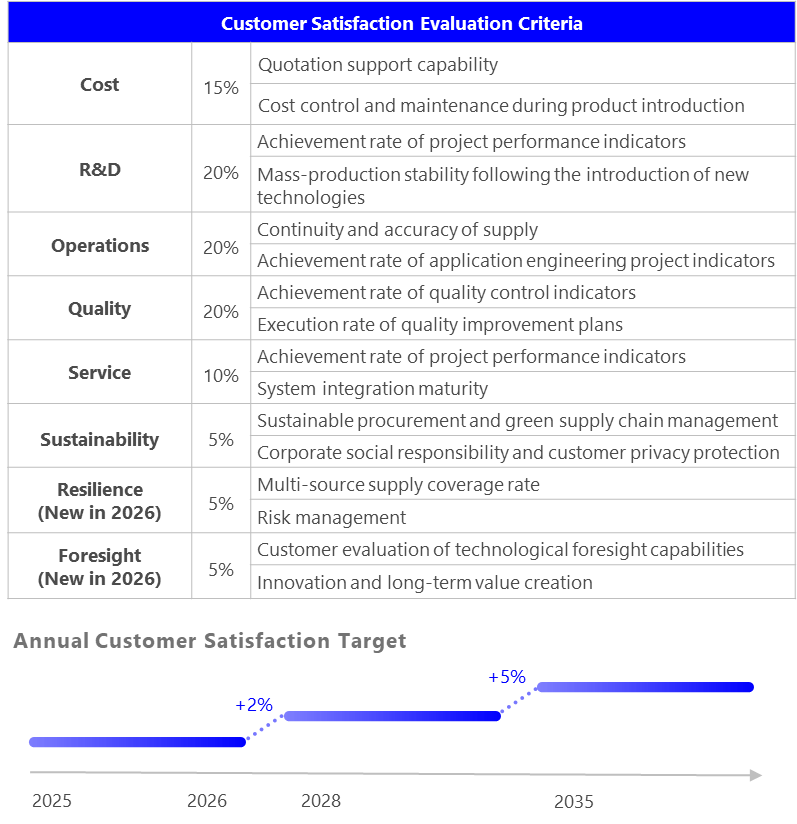 | Customer Satisfaction Evaluation Criteria | | |
|---|---|---|
| Cost | 15% | Quotation support capability |
| | | Cost control and maintenance during product introduction |
| R&D | 20% | Achievement rate of project performance indicators |
| | | Mass-production stability following the introduction of new technologies |
| Operations | 20% | Continuity and accuracy of supply |
| | | Achievement rate of application engineering project indicators |
| Quality | 20% | Achievement rate of quality control indicators |
| | | Execution rate of quality improvement plans |
| Service | 10% | Achievement rate of project performance indicators |
| | | System integration maturity |
| Sustainability | 5% | Sustainable procurement and green supply chain management |
| | | Corporate social responsibility and customer privacy protection |
| Resilience (New in 2026) | 5% | Multi-source supply coverage rate |
| | | Risk management |
| Foresight (New in 2026) | 5% | Customer evaluation of technological foresight capabilities |
| | | Innovation and long-term value creation |

Annual Customer Satisfaction Target

+2%

+5%

2025

2026

2028

2035